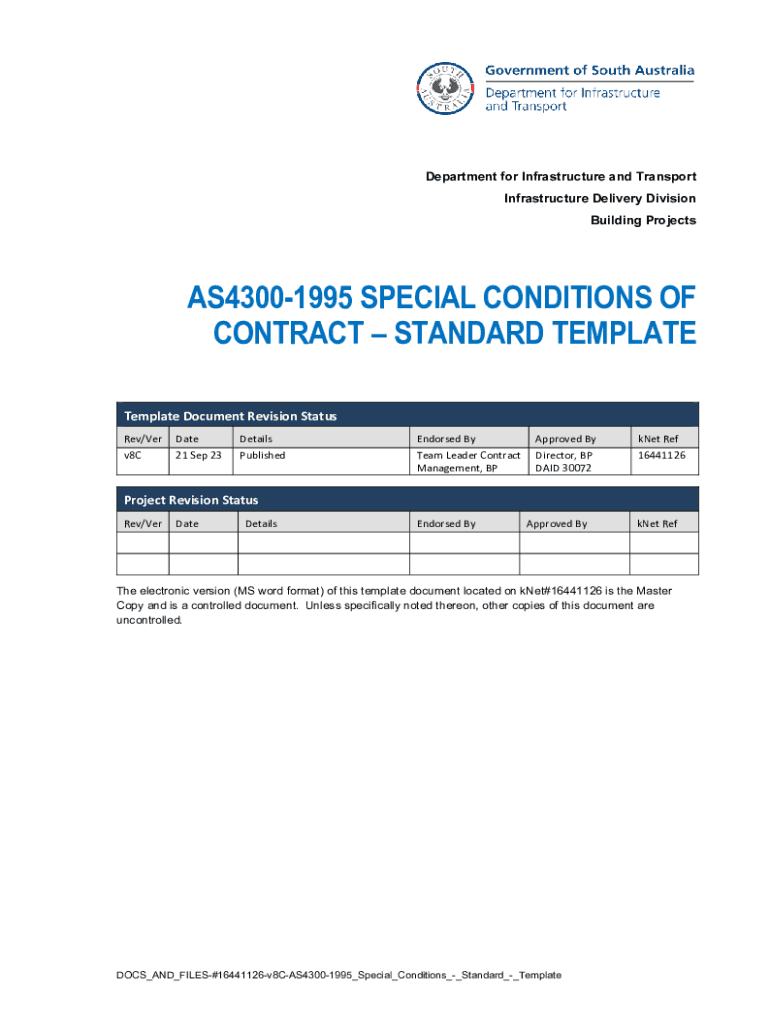 SOUTH AUSTRALIA

Government of South Australia
Department for Infrastructure and Transport

Department for Infrastructure and Transport
Infrastructure Delivery Division
Building Projects

AS4300-1995 SPECIAL CONDITIONS OF CONTRACT – STANDARD TEMPLATE

Template Document Revision Status

| Rev/Ver | Date | Details | Endorsed By | Approved By | kNet Ref |
|---|---|---|---|---|---|
| v8C | 21 Sep 23 | Published | Team Leader Contract Management, BP | Director, BP DAID 30072 | 16441126 |

Project Revision Status

| Rev/Ver | Date | Details | Endorsed By | Approved By | kNet Ref |
|---|---|---|---|---|---|
| | | | | | |
| | | | | | |

The electronic version (MS word format) of this template document located on kNet#16441126 is the Master Copy and is a controlled document. Unless specifically noted thereon, other copies of this document are uncontrolled.

DOCS_AND_FILES-#16441126-v8C-AS4300-1995_Special_Conditions_-_Standard_-_Template